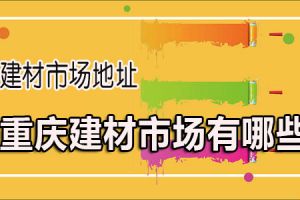 建材市场地址

重庆建材市场有哪些